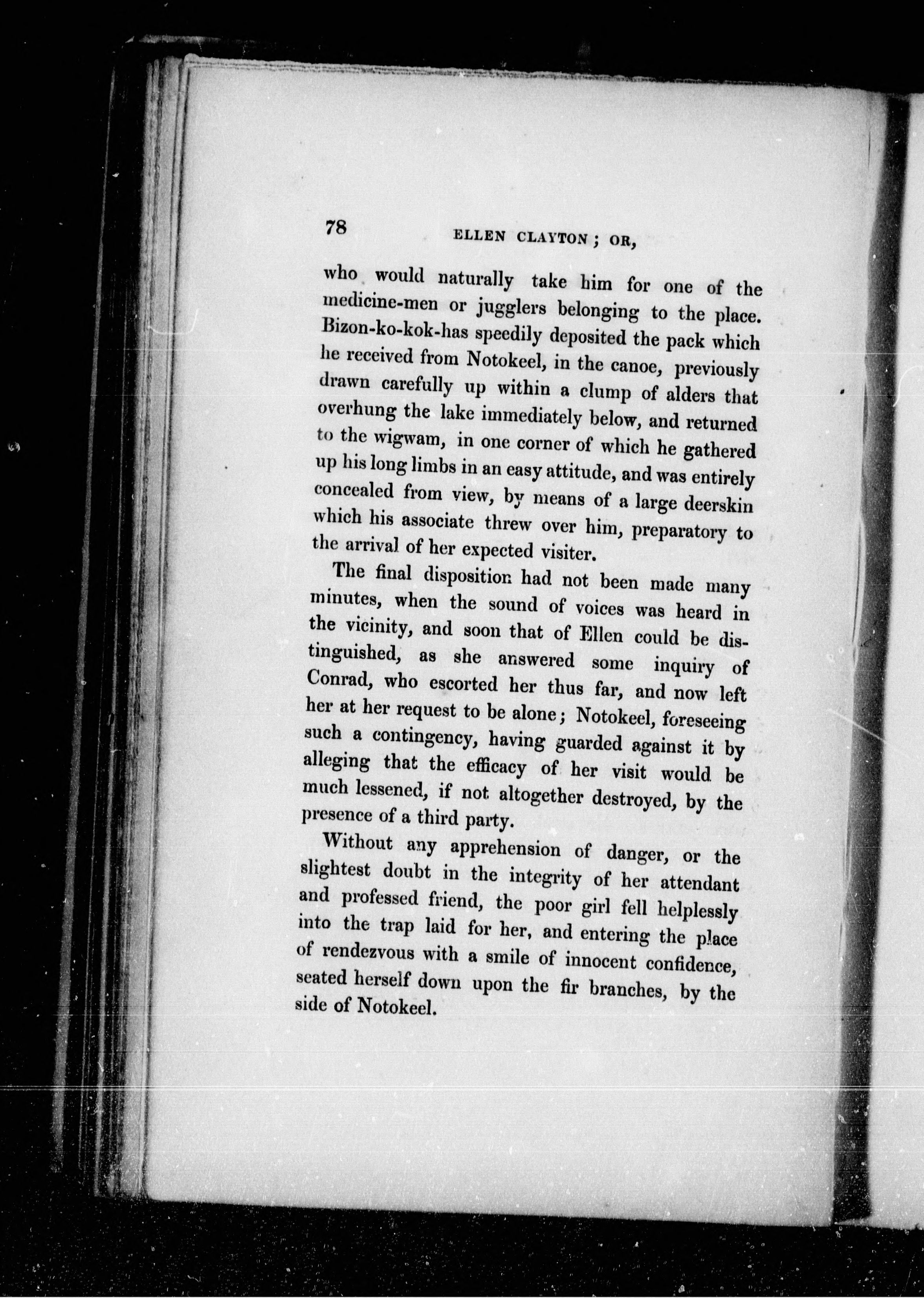 78 ELLEN CLAYTON; OR,

who would naturally take him for one of the medicine-men or jugglers belonging to the place. Bizon-ko-kok-has speedily deposited the pack which he received from Notokeel, in the canoe, previously drawn carefully up within a clump of alders that overhung the lake immediately below, and returned to the wigwam, in one corner of which he gathered up his long limbs in an easy attitude, and was entirely concealed from view, by means of a large deerskin which his associate threw over him, preparatory to the arrival of her expected visiter.

The final disposition had not been made many minutes, when the sound of voices was heard in the vicinity, and soon that of Ellen could be distinguished, as she answered some inquiry of Conrad, who escorted her thus far, and now left her at her request to be alone; Notokeel, foreseeing such a contingency, having guarded against it by alleging that the efficacy of her visit would be much lessened, if not altogether destroyed, by the presence of a third party.

Without any apprehension of danger, or the slightest doubt in the integrity of her attendant and professed friend, the poor girl fell helplessly into the trap laid for her, and entering the place of rendezvous with a smile of innocent confidence, seated herself down upon the fir branches, by the side of Notokeel.